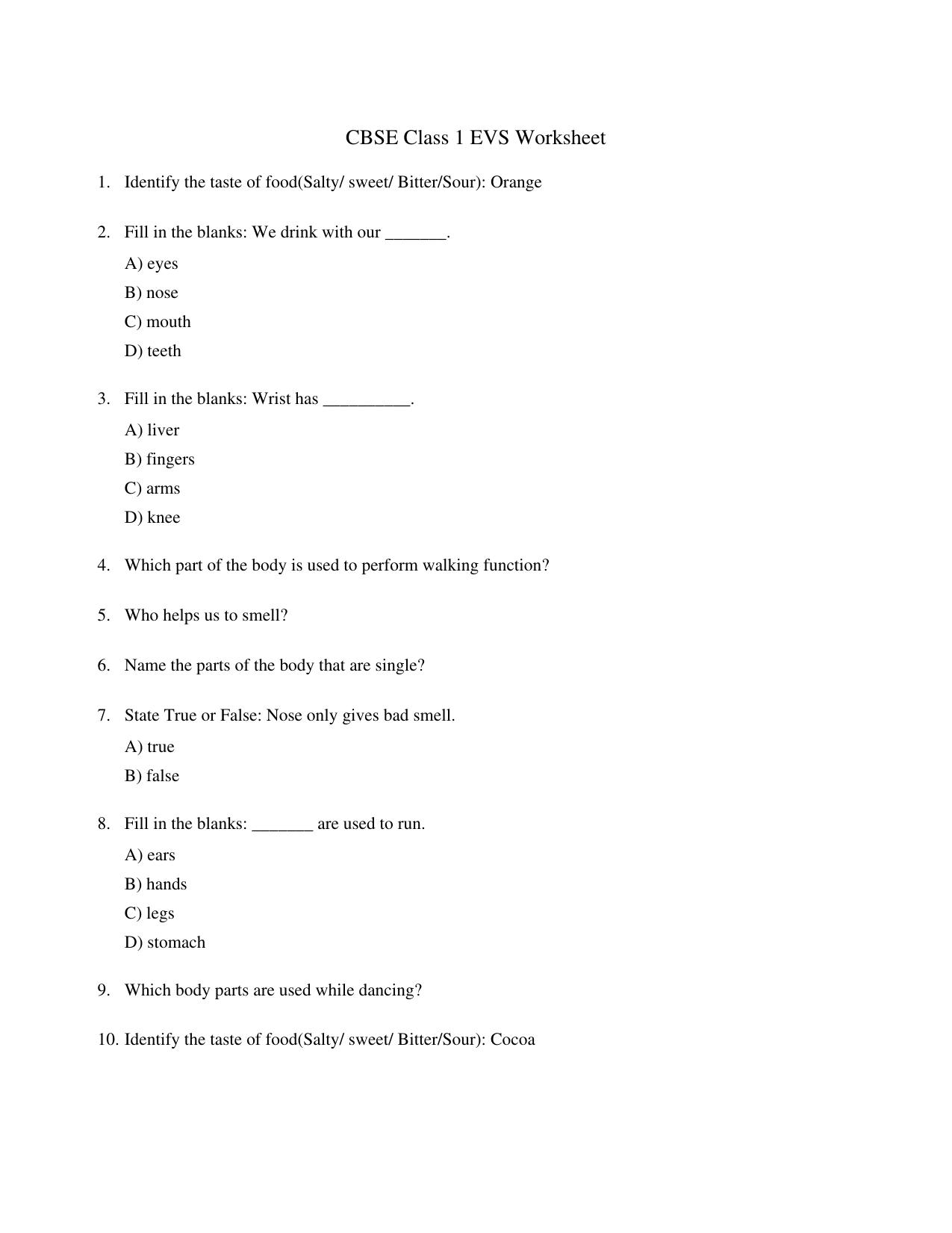 CBSE Class 1 EVS Worksheet

1. Identify the taste of food(Salty/ sweet/ Bitter/Sour): Orange

2. Fill in the blanks: We drink with our _______.

A) eyes

B) nose

C) mouth

D) teeth

3. Fill in the blanks: Wrist has __________.

A) liver

B) fingers

C) arms

D) knee

4. Which part of the body is used to perform walking function?

5. Who helps us to smell?

6. Name the parts of the body that are single?

7. State True or False: Nose only gives bad smell.

A) true

B) false

8. Fill in the blanks: _______ are used to run.

A) ears

B) hands

C) legs

D) stomach

9. Which body parts are used while dancing?

10. Identify the taste of food(Salty/ sweet/ Bitter/Sour): Cocoa